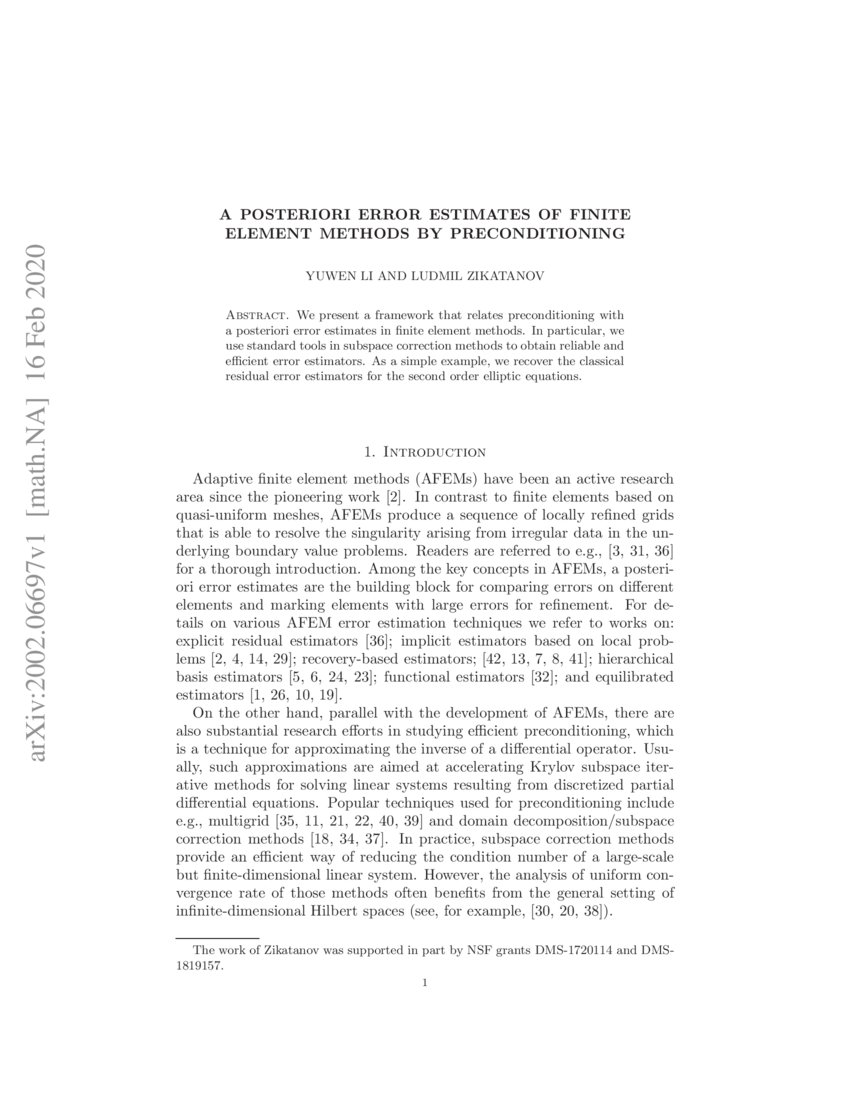 arXiv:2002.06697v1 [math.NA] 16 Feb 2020

A POSTERIORI ERROR ESTIMATES OF FINITE ELEMENT METHODS BY PRECONDITIONING

YUWEN LI AND LUDMIL ZIKATANOV

Abstract. We present a framework that relates preconditioning with a posteriori error estimates in finite element methods. In particular, we use standard tools in subspace correction methods to obtain reliable and efficient error estimators. As a simple example, we recover the classical residual error estimators for the second order elliptic equations.

1. Introduction

Adaptive finite element methods (AFEMs) have been an active research area since the pioneering work [2]. In contrast to finite elements based on quasi-uniform meshes, AFEMs produce a sequence of locally refined grids that is able to resolve the singularity arising from irregular data in the underlying boundary value problems. Readers are referred to e.g., [3, 31, 36] for a thorough introduction. Among the key concepts in AFEMs, a posteriori error estimates are the building block for comparing errors on different elements and marking elements with large errors for refinement. For details on various AFEM error estimation techniques we refer to works on: explicit residual estimators [36]; implicit estimators based on local problems [2, 4, 14, 29]; recovery-based estimators; [42, 13, 7, 8, 41]; hierarchical basis estimators [5, 6, 24, 23]; functional estimators [32]; and equilibrated estimators [1, 26, 10, 19].

On the other hand, parallel with the development of AFEMs, there are also substantial research efforts in studying efficient preconditioning, which is a technique for approximating the inverse of a differential operator. Usually, such approximations are aimed at accelerating Krylov subspace iterative methods for solving linear systems resulting from discretized partial differential equations. Popular techniques used for preconditioning include e.g., multigrid [35, 11, 21, 22, 40, 39] and domain decomposition/subspace correction methods [18, 34, 37]. In practice, subspace correction methods provide an efficient way of reducing the condition number of a large-scale but finite-dimensional linear system. However, the analysis of uniform convergence rate of those methods often benefits from the general setting of infinite-dimensional Hilbert spaces (see, for example, [30, 20, 38]).

The work of Zikatanov was supported in part by NSF grants DMS-1720114 and DMS-1819157.

1